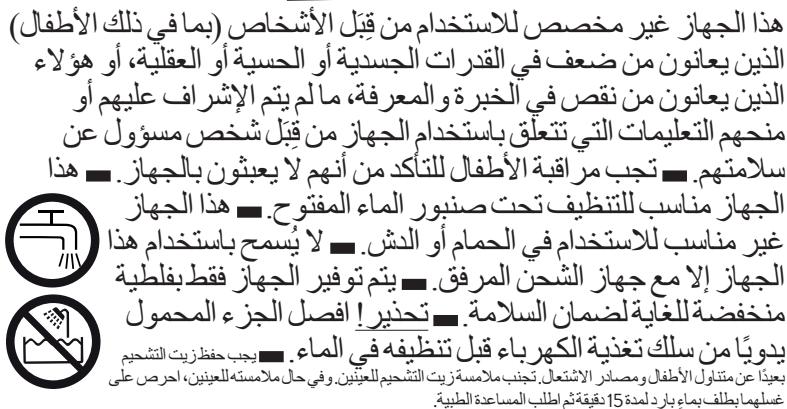 هذا الجهاز غير مخصص للاستخدام من قِبَل الأشخاص (بما في ذلك الأطفال) الذين يعانون من ضعف في القدرات الجسدية أو الحسية أو العقلية، أو هؤلاء الذين يعانون من نقص في الخبرة والمعرفة، ما لم يتم الإشراف عليهم أو منحهم التعليمات التي تتعلق باستخدام الجهاز من قِبَل شخص مسؤول عن سلامتهم. ▬ تجب مراقبة الأطفال للتأكد من أنهم لا يعبثون بالجهاز. ▬ هذا الجهاز مناسب للتنظيف تحت صنبور الماء المفتوح. ▬ هذا الجهاز غير مناسب للاستخدام في الحمام أو الدش. ▬ لا يُسمح باستخدام هذا الجهاز إلا مع جهاز الشحن المرفق. ▬ يتم توفير الجهاز فقط بفلطية منخفضة للغاية لضمان السلامة. ▬ تحذير! افصل الجزء المحمول يدويًا من سلك تغذية الكهرباء قبل تنظيفه في الماء. ▬ يجب حفظ زيت التشحيم بعيدًا عن متناول الأطفال ومصادر الاشتعال. تجنب ملامسة زيت التشحيم للعينين. وفي حال ملامسته للعينين، احرص على غسلهما بلطف بماء بارد لمدة 15 دقيقة ثم اطلب المساعدة الطبية.